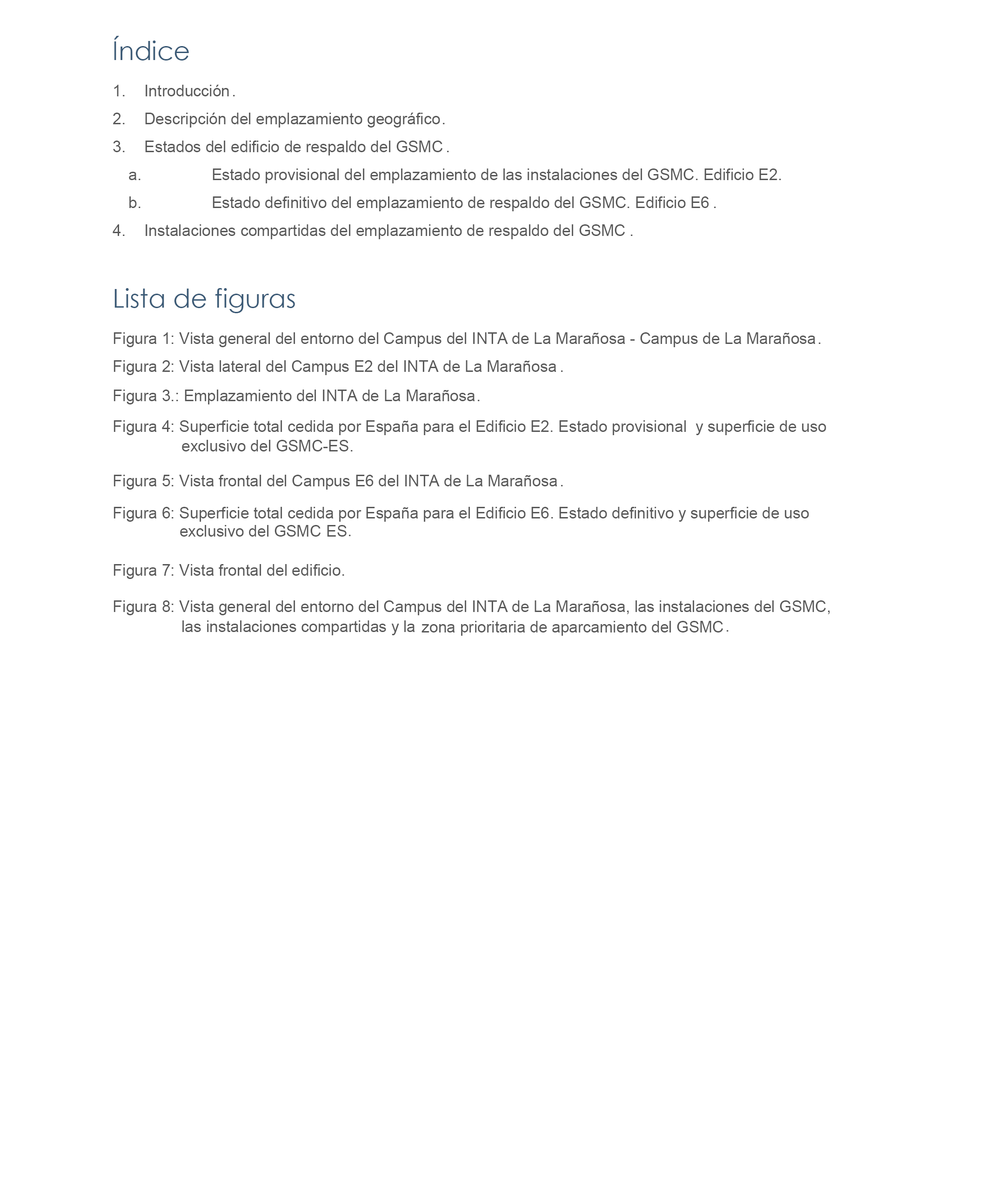 Índice

1. Introducción.
2. Descripción del emplazamiento geográfico.
3. Estados del edificio de respaldo del GSMC.
a. Estado provisional del emplazamiento de las instalaciones del GSMC. Edificio E2.
b. Estado definitivo del emplazamiento de respaldo del GSMC. Edificio E6.
4. Instalaciones compartidas del emplazamiento de respaldo del GSMC.

Lista de figuras

Figura 1: Vista general del entorno del Campus del INTA de La Marañosa - Campus de La Marañosa.
Figura 2: Vista lateral del Campus E2 del INTA de La Marañosa.
Figura 3.: Emplazamiento del INTA de La Marañosa.
Figura 4: Superficie total cedida por España para el Edificio E2. Estado provisional y superficie de uso exclusivo del GSMC-ES.
Figura 5: Vista frontal del Campus E6 del INTA de La Marañosa.
Figura 6: Superficie total cedida por España para el Edificio E6. Estado definitivo y superficie de uso exclusivo del GSMC ES.
Figura 7: Vista frontal del edificio.
Figura 8: Vista general del entorno del Campus del INTA de La Marañosa, las instalaciones del GSMC, las instalaciones compartidas y la zona prioritaria de aparcamiento del GSMC.